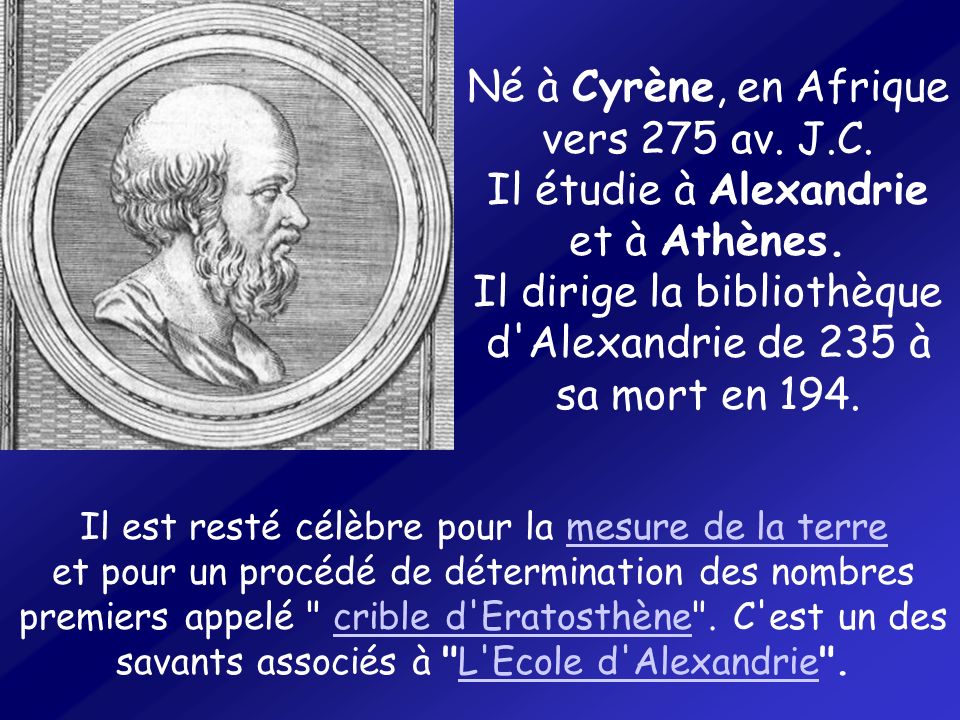 Né à Cyrène, en Afrique vers 275 av. J.C. Il étudie à Alexandrie et à Athènes. Il dirige la bibliothèque d'Alexandrie de 235 à sa mort en 194.

Il est resté célèbre pour la mesure de la terre et pour un procédé de détermination des nombres premiers appelé " crible d'Eratosthène". C'est un des savants associés à "L'Ecole d'Alexandrie".